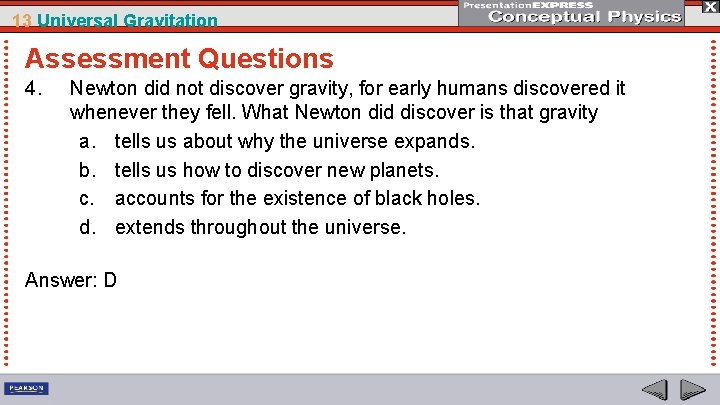 13 Universal Gravitation

PresentationEXPRESS
Conceptual Physics

X

Assessment Questions

4. Newton did not discover gravity, for early humans discovered it whenever they fell. What Newton did discover is that gravity
a. tells us about why the universe expands.
b. tells us how to discover new planets.
c. accounts for the existence of black holes.
d. extends throughout the universe.

Answer: D

PEARSON